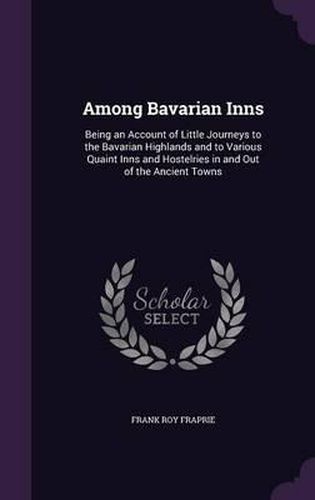 Among Bavarian Inns

Being an Account of Little Journeys to the Bavarian Highlands and to Various Quaint Inns and Hostelries in and Out of the Ancient Towns

Scholar SELECT

FRANK ROY FRAPRIE